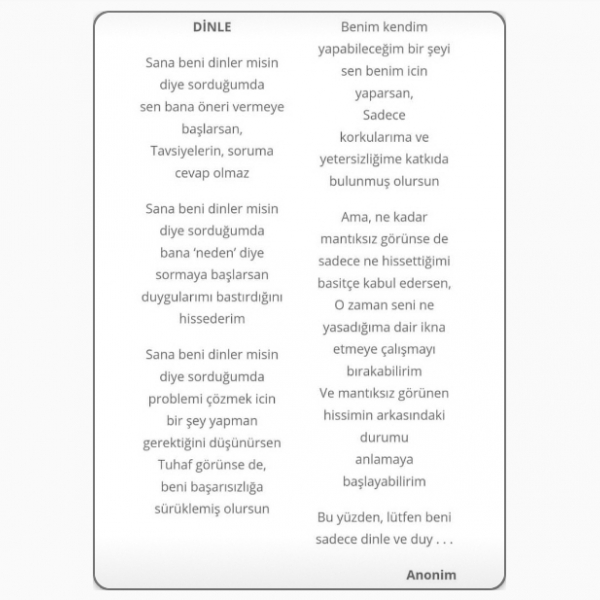 DİNLE

Sana beni dinler misin
diye sorduğumda
sen bana öneri vermeye
başlarsan,
Tavsiyelerin, soruma
cevap olmaz

Sana beni dinler misin
diye sorduğumda
bana 'neden' diye
sormaya başlarsan
duygularımı bastırdığını
hissederim

Sana beni dinler misin
diye sorduğumda
problemi çözmek icin
bir şey yapman
gerektiğini düşünürsen
Tuhaf görünse de,
beni başarısızlığa
sürüklemiş olursun

Benim kendim
yapabileceğim bir şeyi
sen benim icin
yaparsan,
Sadece
korkularıma ve
yetersizliğime katkıda
bulunmuş olursun

Ama, ne kadar
mantıksız görünse de
sadece ne hissettiğimi
basitçe kabul edersen,
O zaman seni ne
yasadığıma dair ikna
etmeye çalışmayı
bırakabilirim
Ve mantıksız görünen
hissimin arkasındaki
durumu
anlamaya
başlayabilirim

Bu yüzden, lütfen beni
sadece dinle ve duy . . .

Anonim